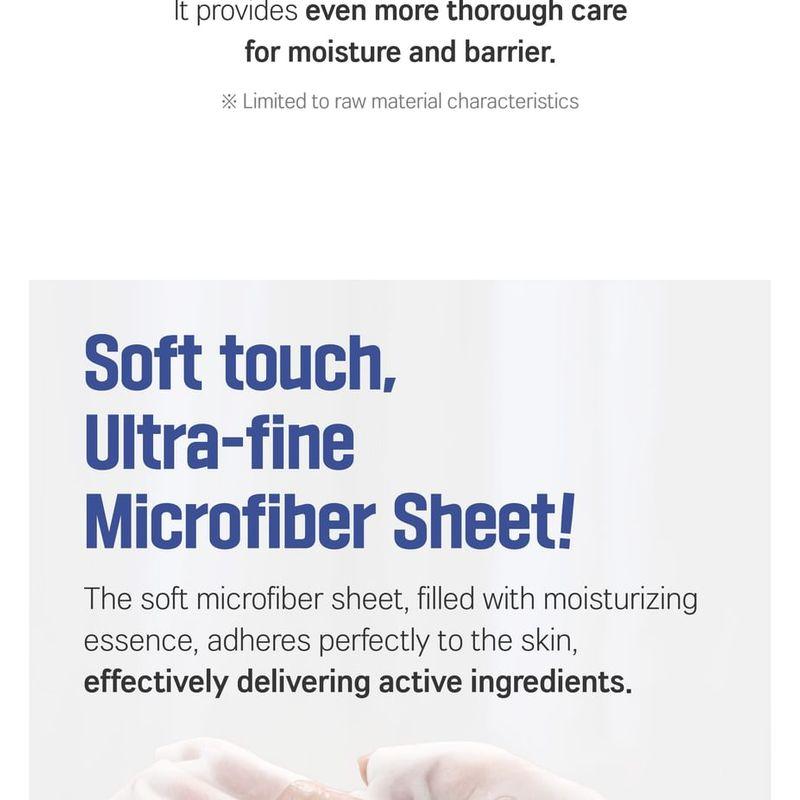 It provides even more thorough care for moisture and barrier.

※ Limited to raw material characteristics

Soft touch,
Ultra-fine
Microfiber Sheet!

The soft microfiber sheet, filled with moisturizing essence, adheres perfectly to the skin, effectively delivering active ingredients.